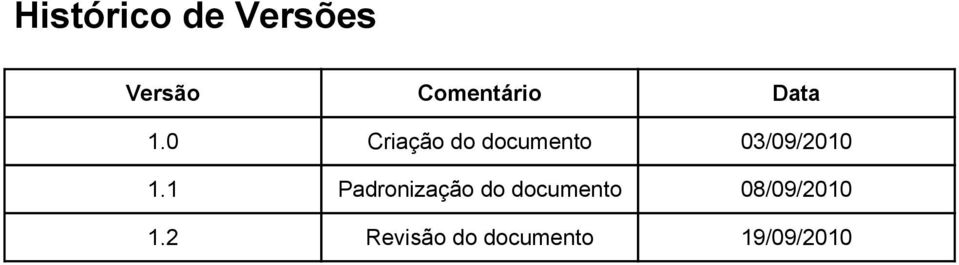 Histórico de Versões

| Versão | Comentário | Data |
|---|---|---|
| 1.0 | Criação do documento | 03/09/2010 |
| 1.1 | Padronização do documento | 08/09/2010 |
| 1.2 | Revisão do documento | 19/09/2010 |